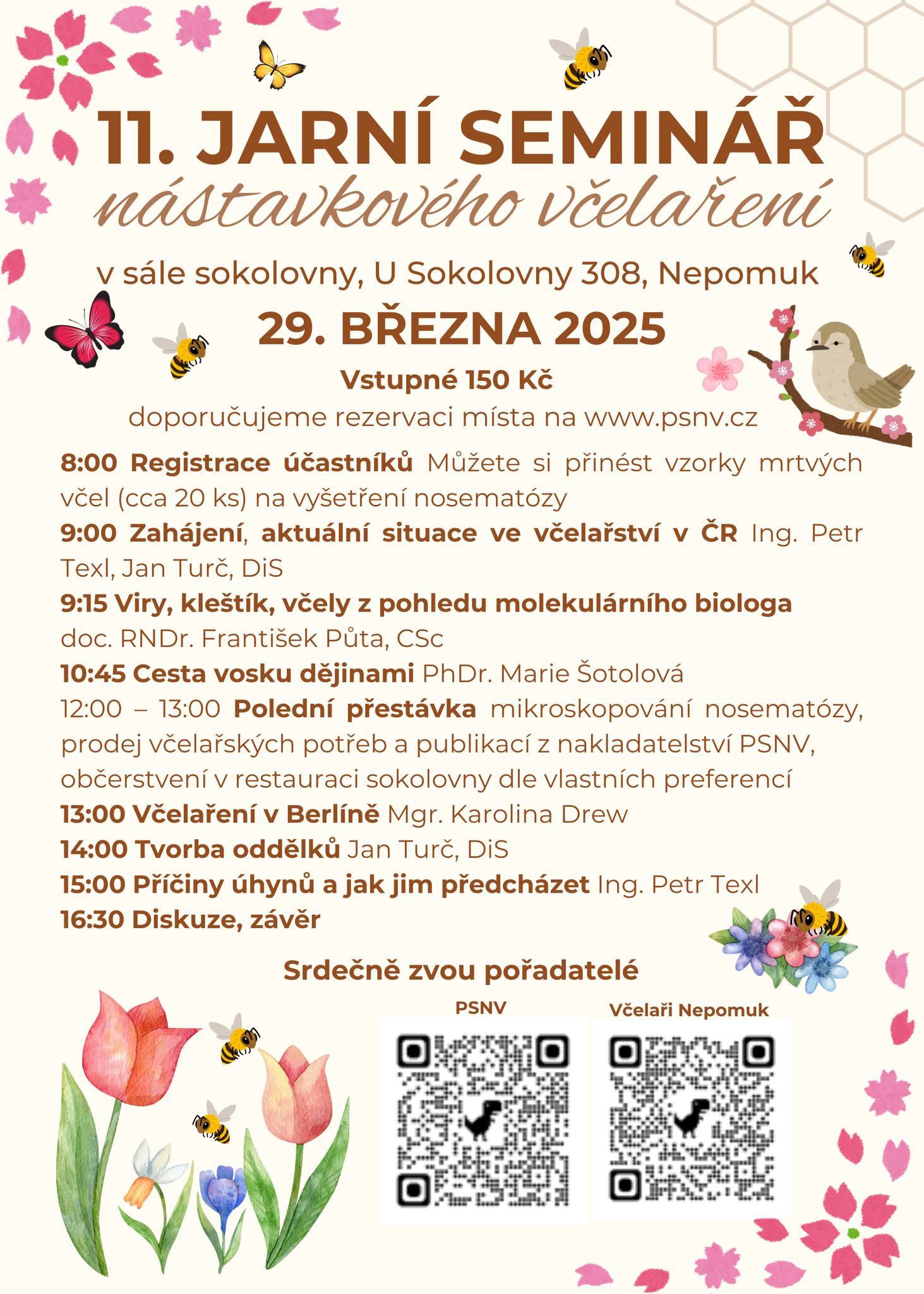 11. JARNÍ SEMINÁŘ
nástavkového včelaření

v sále sokolovny, U Sokolovny 308, Nepomuk

29. BŘEZNA 2025

Vstupné 150 Kč

doporučujeme rezervaci místa na www.psnv.cz

8:00 Registrace účastníků Můžete si přinést vzorky mrtvých včel (cca 20 ks) na vyšetření nosematózy

9:00 Zahájení, aktuální situace ve včelařství v ČR Ing. Petr Texl, Jan Turč, DiS

9:15 Viry, kleštík, včely z pohledu molekulárního biologa doc. RNDr. František Půta, CSc

10:45 Cesta vosku dějinami PhDr. Marie Šotolová

12:00 – 13:00 Polední přestávka mikroskopování nosematózy, prodej včelařských potřeb a publikací z nakladatelství PSNV, občerstvení v restauraci sokolovny dle vlastních preferencí

13:00 Včelaření v Berlíně Mgr. Karolina Drew

14:00 Tvorba oddělků Jan Turč, DiS

15:00 Příčiny úhynů a jak jim předcházet Ing. Petr Texl

16:30 Diskuze, závěr

Srdečně zvou pořadatelé

PSNV

Včelaři Nepomuk